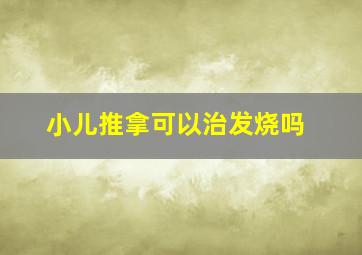 小儿推拿可以治发烧吗